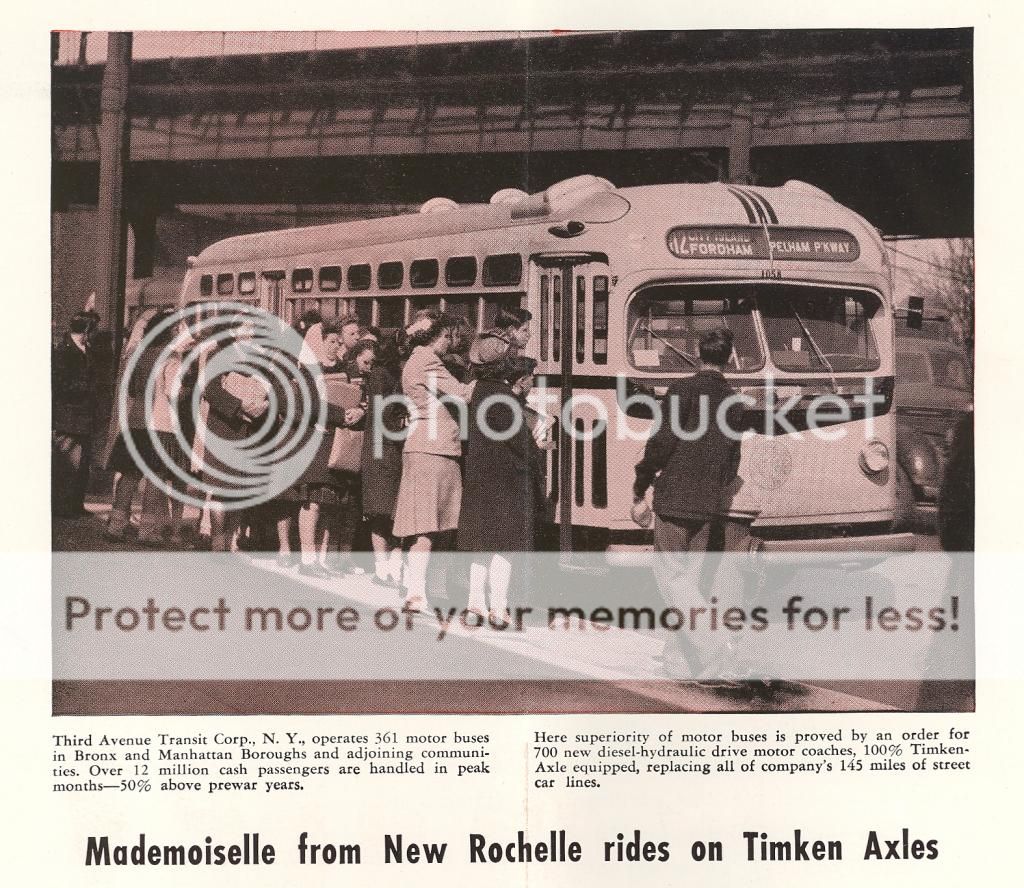 12 CITY ISLAND FORDHAM PELHAM P'KWAY

1058

photobucket

Protect more of your memories for less!

Third Avenue Transit Corp., N. Y., operates 361 motor buses in Bronx and Manhattan Boroughs and adjoining communities. Over 12 million cash passengers are handled in peak months—50% above prewar years.

Here superiority of motor buses is proved by an order for 700 new diesel-hydraulic drive motor coaches, 100% Timken-Axle equipped, replacing all of company's 145 miles of street car lines.

Mademoiselle from New Rochelle rides on Timken Axles